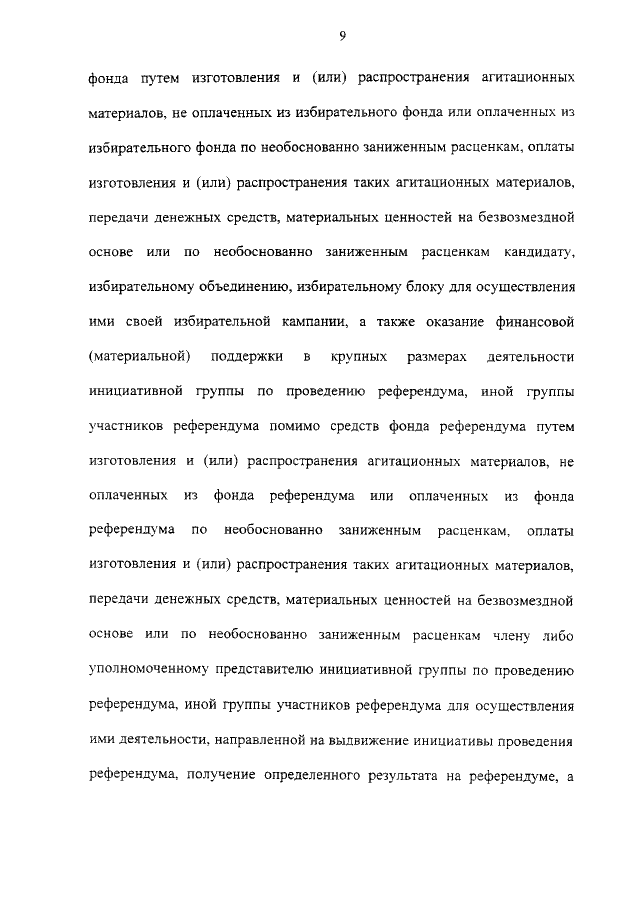 9

фонда путем изготовления и (или) распространения агитационных материалов, не оплаченных из избирательного фонда или оплаченных из избирательного фонда по необоснованно заниженным расценкам, оплаты изготовления и (или) распространения таких агитационных материалов, передачи денежных средств, материальных ценностей на безвозмездной основе или по необоснованно заниженным расценкам кандидату, избирательному объединению, избирательному блоку для осуществления ими своей избирательной кампании, а также оказание финансовой (материальной) поддержки в крупных размерах деятельности инициативной группы по проведению референдума, иной группы участников референдума помимо средств фонда референдума путем изготовления и (или) распространения агитационных материалов, не оплаченных из фонда референдума или оплаченных из фонда референдума по необоснованно заниженным расценкам, оплаты изготовления и (или) распространения таких агитационных материалов, передачи денежных средств, материальных ценностей на безвозмездной основе или по необоснованно заниженным расценкам члену либо уполномоченному представителю инициативной группы по проведению референдума, иной группы участников референдума для осуществления ими деятельности, направленной на выдвижение инициативы проведения референдума, получение определенного результата на референдуме, а